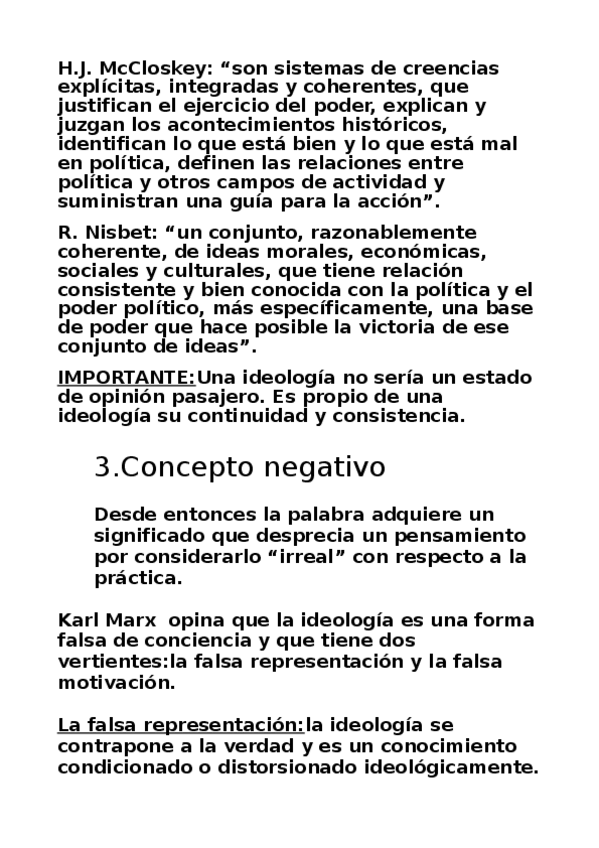 H.J. McCloskey: “son sistemas de creencias explícitas, integradas y coherentes, que justifican el ejercicio del poder, explican y juzgan los acontecimientos históricos, identifican lo que está bien y lo que está mal en política, definen las relaciones entre política y otros campos de actividad y suministran una guía para la acción”.

R. Nisbet: “un conjunto, razonablemente coherente, de ideas morales, económicas, sociales y culturales, que tiene relación consistente y bien conocida con la política y el poder político, más específicamente, una base de poder que hace posible la victoria de ese conjunto de ideas”.

IMPORTANTE:Una ideología no sería un estado de opinión pasajero. Es propio de una ideología su continuidad y consistencia.

3.Concepto negativo

Desde entonces la palabra adquiere un significado que desprecia un pensamiento por considerarlo “irreal” con respecto a la práctica.

Karl Marx opina que la ideología es una forma falsa de conciencia y que tiene dos vertientes:la falsa representación y la falsa motivación.

La falsa representación:la ideología se contrapone a la verdad y es un conocimiento condicionado o distorsionado ideológicamente.